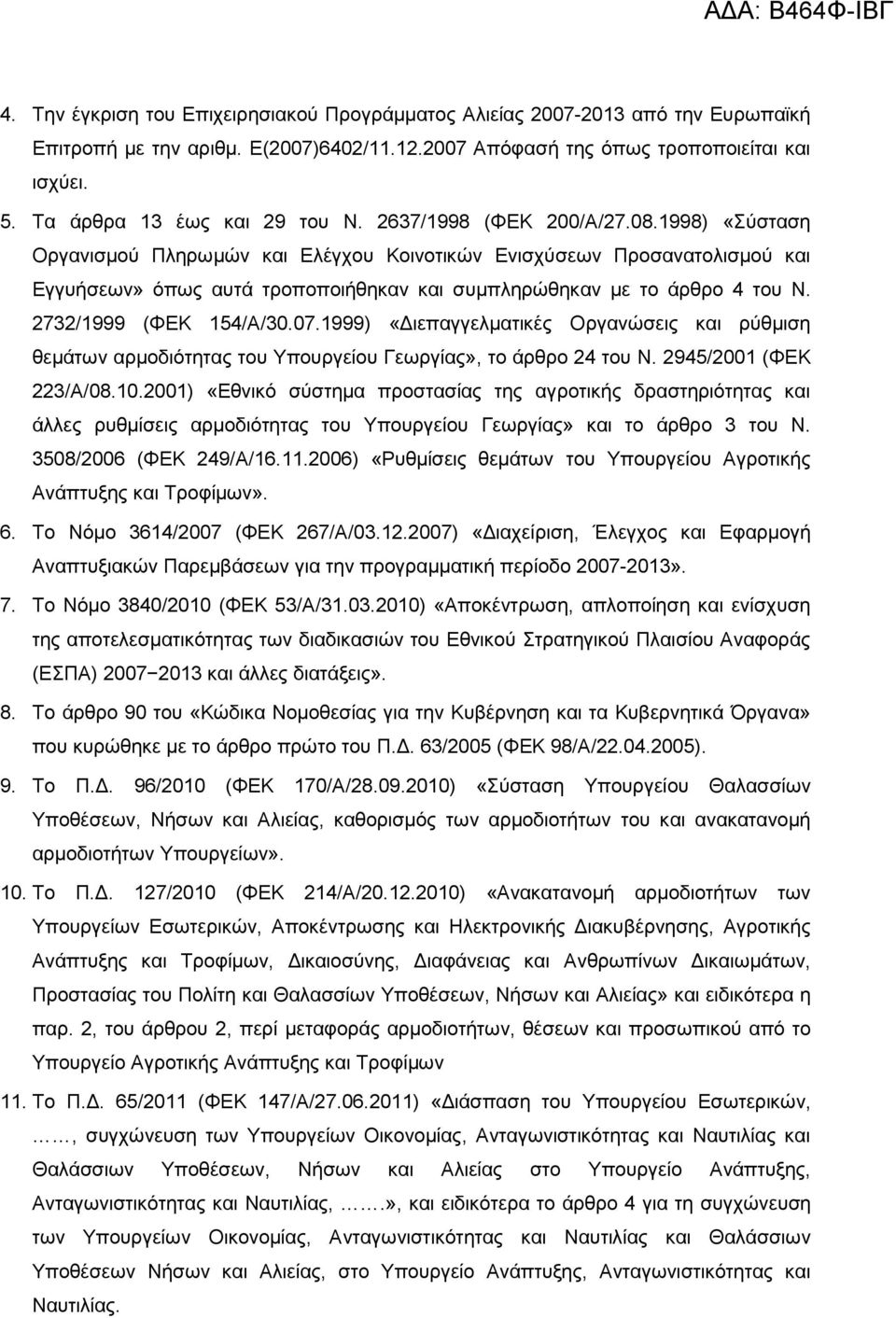 ΑΔΑ: Β464Φ-ΙΒΓ

4. Την έγκριση του Επιχειρησιακού Προγράμματος Αλιείας 2007-2013 από την Ευρωπαϊκή Επιτροπή με την αριθμ. Ε(2007)6402/11.12.2007 Απόφασή της όπως τροποποιείται και ισχύει.

5. Τα άρθρα 13 έως και 29 του Ν. 2637/1998 (ΦΕΚ 200/Α/27.08.1998) «Σύσταση Οργανισμού Πληρωμών και Ελέγχου Κοινοτικών Ενισχύσεων Προσανατολισμού και Εγγυήσεων» όπως αυτά τροποποιήθηκαν και συμπληρώθηκαν με το άρθρο 4 του Ν. 2732/1999 (ΦΕΚ 154/Α/30.07.1999) «Διεπαγγελματικές Οργανώσεις και ρύθμιση θεμάτων αρμοδιότητας του Υπουργείου Γεωργίας», το άρθρο 24 του Ν. 2945/2001 (ΦΕΚ 223/Α/08.10.2001) «Εθνικό σύστημα προστασίας της αγροτικής δραστηριότητας και άλλες ρυθμίσεις αρμοδιότητας του Υπουργείου Γεωργίας» και το άρθρο 3 του Ν. 3508/2006 (ΦΕΚ 249/Α/16.11.2006) «Ρυθμίσεις θεμάτων του Υπουργείου Αγροτικής Ανάπτυξης και Τροφίμων».

6. Το Νόμο 3614/2007 (ΦΕΚ 267/Α/03.12.2007) «Διαχείριση, Έλεγχος και Εφαρμογή Αναπτυξιακών Παρεμβάσεων για την προγραμματική περίοδο 2007-2013».

7. Το Νόμο 3840/2010 (ΦΕΚ 53/Α/31.03.2010) «Αποκέντρωση, απλοποίηση και ενίσχυση της αποτελεσματικότητας των διαδικασιών του Εθνικού Στρατηγικού Πλαισίου Αναφοράς (ΕΣΠΑ) 2007−2013 και άλλες διατάξεις».

8. Το άρθρο 90 του «Κώδικα Νομοθεσίας για την Κυβέρνηση και τα Κυβερνητικά Όργανα» που κυρώθηκε με το άρθρο πρώτο του Π.Δ. 63/2005 (ΦΕΚ 98/Α/22.04.2005).

9. Το Π.Δ. 96/2010 (ΦΕΚ 170/Α/28.09.2010) «Σύσταση Υπουργείου Θαλασσίων Υποθέσεων, Νήσων και Αλιείας, καθορισμός των αρμοδιοτήτων του και ανακατανομή αρμοδιοτήτων Υπουργείων».

10. Το Π.Δ. 127/2010 (ΦΕΚ 214/Α/20.12.2010) «Ανακατανομή αρμοδιοτήτων των Υπουργείων Εσωτερικών, Αποκέντρωσης και Ηλεκτρονικής Διακυβέρνησης, Αγροτικής Ανάπτυξης και Τροφίμων, Δικαιοσύνης, Διαφάνειας και Ανθρωπίνων Δικαιωμάτων, Προστασίας του Πολίτη και Θαλασσίων Υποθέσεων, Νήσων και Αλιείας» και ειδικότερα η παρ. 2, του άρθρου 2, περί μεταφοράς αρμοδιοτήτων, θέσεων και προσωπικού από το Υπουργείο Αγροτικής Ανάπτυξης και Τροφίμων

11. Το Π.Δ. 65/2011 (ΦΕΚ 147/Α/27.06.2011) «Διάσπαση του Υπουργείου Εσωτερικών, ……, συγχώνευση των Υπουργείων Οικονομίας, Ανταγωνιστικότητας και Ναυτιλίας και Θαλάσσιων Υποθέσεων, Νήσων και Αλιείας στο Υπουργείο Ανάπτυξης, Ανταγωνιστικότητας και Ναυτιλίας, …….», και ειδικότερα το άρθρο 4 για τη συγχώνευση των Υπουργείων Οικονομίας, Ανταγωνιστικότητας και Ναυτιλίας και Θαλάσσιων Υποθέσεων Νήσων και Αλιείας, στο Υπουργείο Ανάπτυξης, Ανταγωνιστικότητας και Ναυτιλίας.